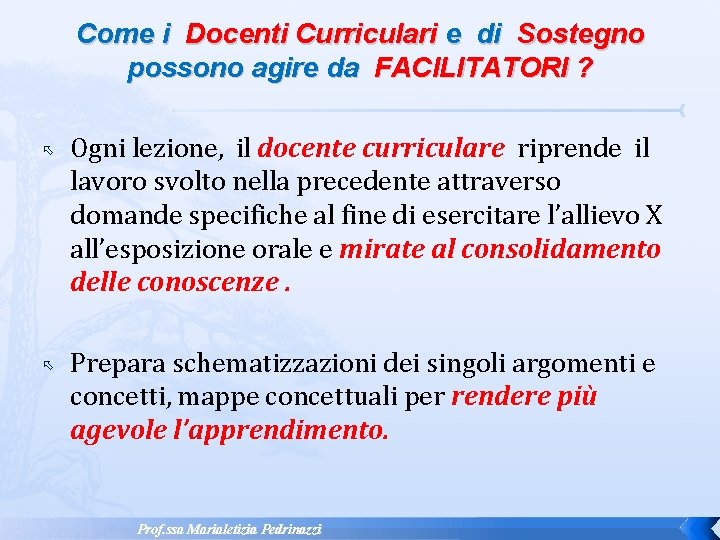 Come i Docenti Curriculari e di Sostegno possono agire da FACILITATORI ?

Ogni lezione, il docente curriculare riprende il lavoro svolto nella precedente attraverso domande specifiche al fine di esercitare l'allievo X all'esposizione orale e mirate al consolidamento delle conoscenze .

Prepara schematizzazioni dei singoli argomenti e concetti, mappe concettuali per rendere più agevole l'apprendimento.

Prof.ssa Marialetizia Pedrinazzi